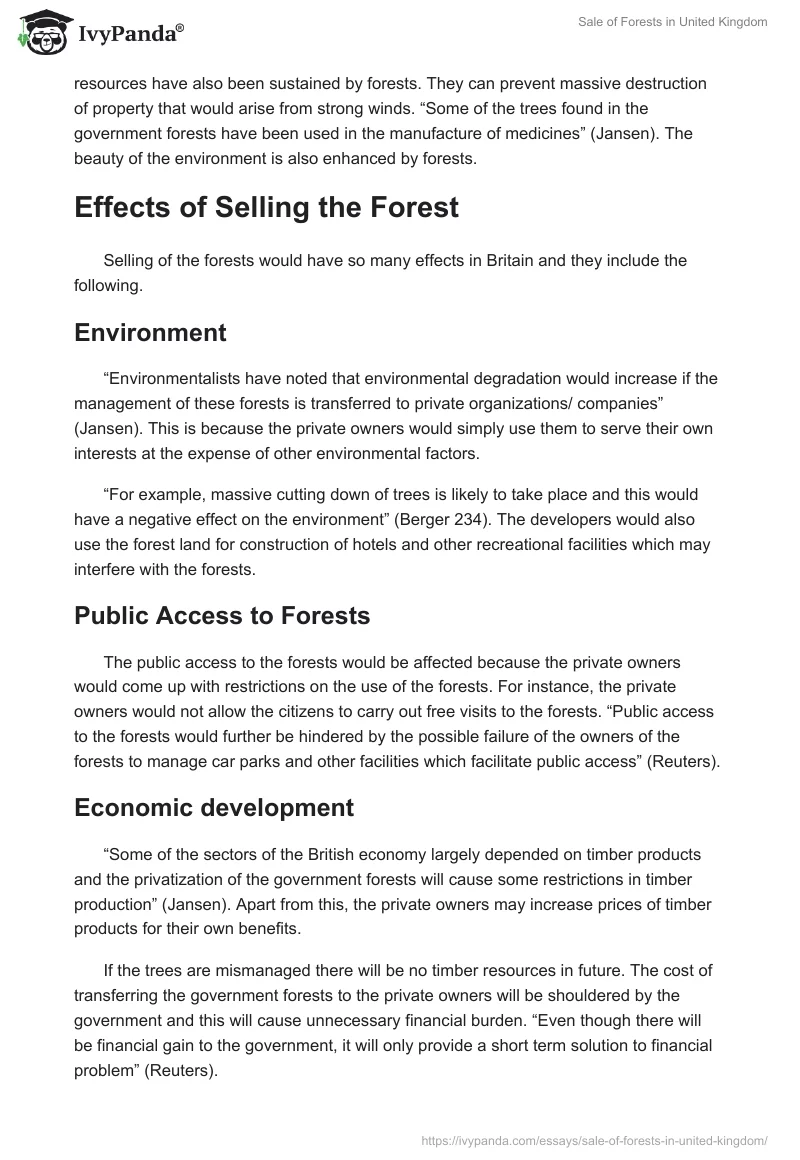 IvyPanda®

Sale of Forests in United Kingdom

resources have also been sustained by forests. They can prevent massive destruction of property that would arise from strong winds. “Some of the trees found in the government forests have been used in the manufacture of medicines” (Jansen). The beauty of the environment is also enhanced by forests.

Effects of Selling the Forest

Selling of the forests would have so many effects in Britain and they include the following.

Environment

“Environmentalists have noted that environmental degradation would increase if the management of these forests is transferred to private organizations/ companies” (Jansen). This is because the private owners would simply use them to serve their own interests at the expense of other environmental factors.

“For example, massive cutting down of trees is likely to take place and this would have a negative effect on the environment” (Berger 234). The developers would also use the forest land for construction of hotels and other recreational facilities which may interfere with the forests.

Public Access to Forests

The public access to the forests would be affected because the private owners would come up with restrictions on the use of the forests. For instance, the private owners would not allow the citizens to carry out free visits to the forests. “Public access to the forests would further be hindered by the possible failure of the owners of the forests to manage car parks and other facilities which facilitate public access” (Reuters).

Economic development

“Some of the sectors of the British economy largely depended on timber products and the privatization of the government forests will cause some restrictions in timber production” (Jansen). Apart from this, the private owners may increase prices of timber products for their own benefits.

If the trees are mismanaged there will be no timber resources in future. The cost of transferring the government forests to the private owners will be shouldered by the government and this will cause unnecessary financial burden. “Even though there will be financial gain to the government, it will only provide a short term solution to financial problem” (Reuters).

https://ivypanda.com/essays/sale-of-forests-in-united-kingdom/